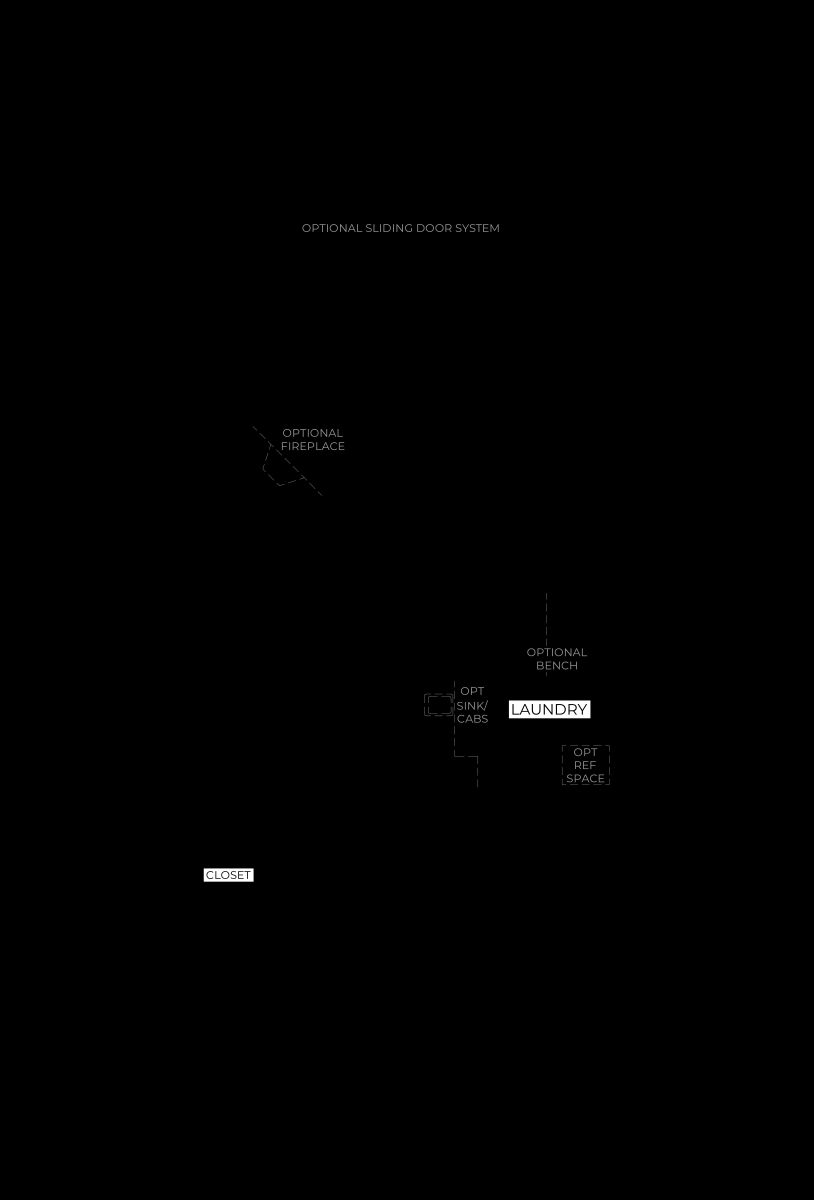 OPTIONAL SLIDING DOOR SYSTEM

OPTIONAL FIREPLACE

OPTIONAL BENCH

OPT SINK/ CABS

LAUNDRY

OPT REF SPACE

CLOSET